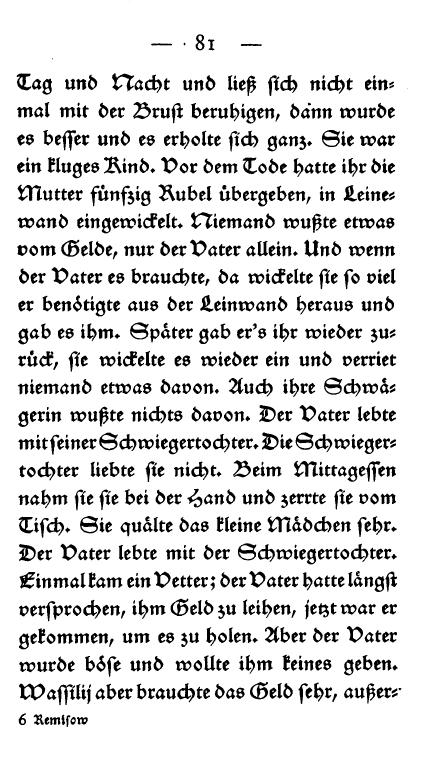 — 81 —

Tag und Nacht und ließ sich nicht einmal mit der Brust beruhigen, dann wurde es besser und es erholte sich ganz. Sie war ein kluges Kind. Vor dem Tode hatte ihr die Mutter fünfzig Rubel übergeben, in Leinewand eingewickelt. Niemand wußte etwas vom Gelde, nur der Vater allein. Und wenn der Vater es brauchte, da wickelte sie so viel er benötigte aus der Leinwand heraus und gab es ihm. Später gab er's ihr wieder zurück, sie wickelte es wieder ein und verriet niemand etwas davon. Auch ihre Schwägerin wußte nichts davon. Der Vater lebte mit seiner Schwiegertochter. Die Schwiegertochter liebte sie nicht. Beim Mittagessen nahm sie sie bei der Hand und zerrte sie vom Tisch. Sie quälte das kleine Mädchen sehr. Der Vater lebte mit der Schwiegertochter. Einmal kam ein Vetter; der Vater hatte längst versprochen, ihm Geld zu leihen, jetzt war er gekommen, um es zu holen. Aber der Vater wurde böse und wollte ihm keines geben. Wassilij aber brauchte das Geld sehr, außer-

6 Remisow